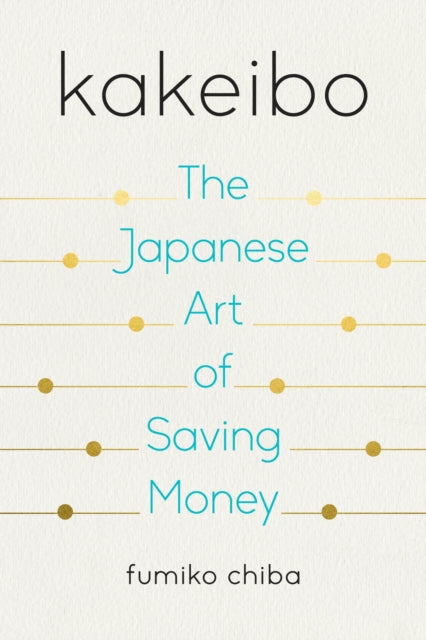 kakeibo

The Japanese Art of Saving Money

fumiko chiba